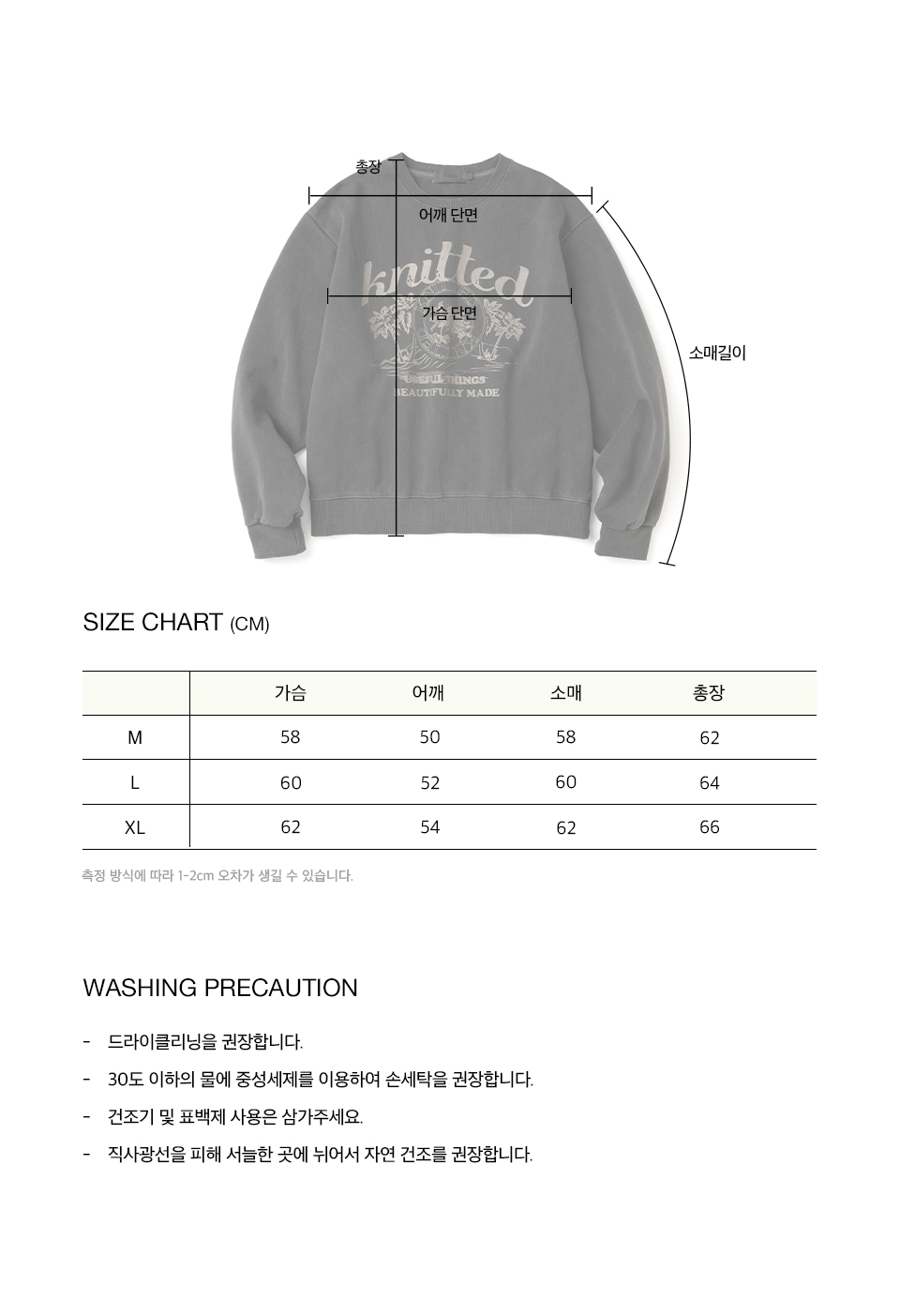 총장

어깨 단면

knitted

가슴 단면

USEFUL THINGS
BEAUTIFULLY MADE

소매길이

SIZE CHART (CM)

| | 가슴 | 어깨 | 소매 | 총장 |
|---|---|---|---|---|
| M | 58 | 50 | 58 | 62 |
| L | 60 | 52 | 60 | 64 |
| XL | 62 | 54 | 62 | 66 |

측정 방식에 따라 1-2cm 오차가 생길 수 있습니다.

WASHING PRECAUTION

- 드라이클리닝을 권장합니다.
- 30도 이하의 물에 중성세제를 이용하여 손세탁을 권장합니다.
- 건조기 및 표백제 사용은 삼가주세요.
- 직사광선을 피해 서늘한 곳에 뉘어서 자연 건조를 권장합니다.